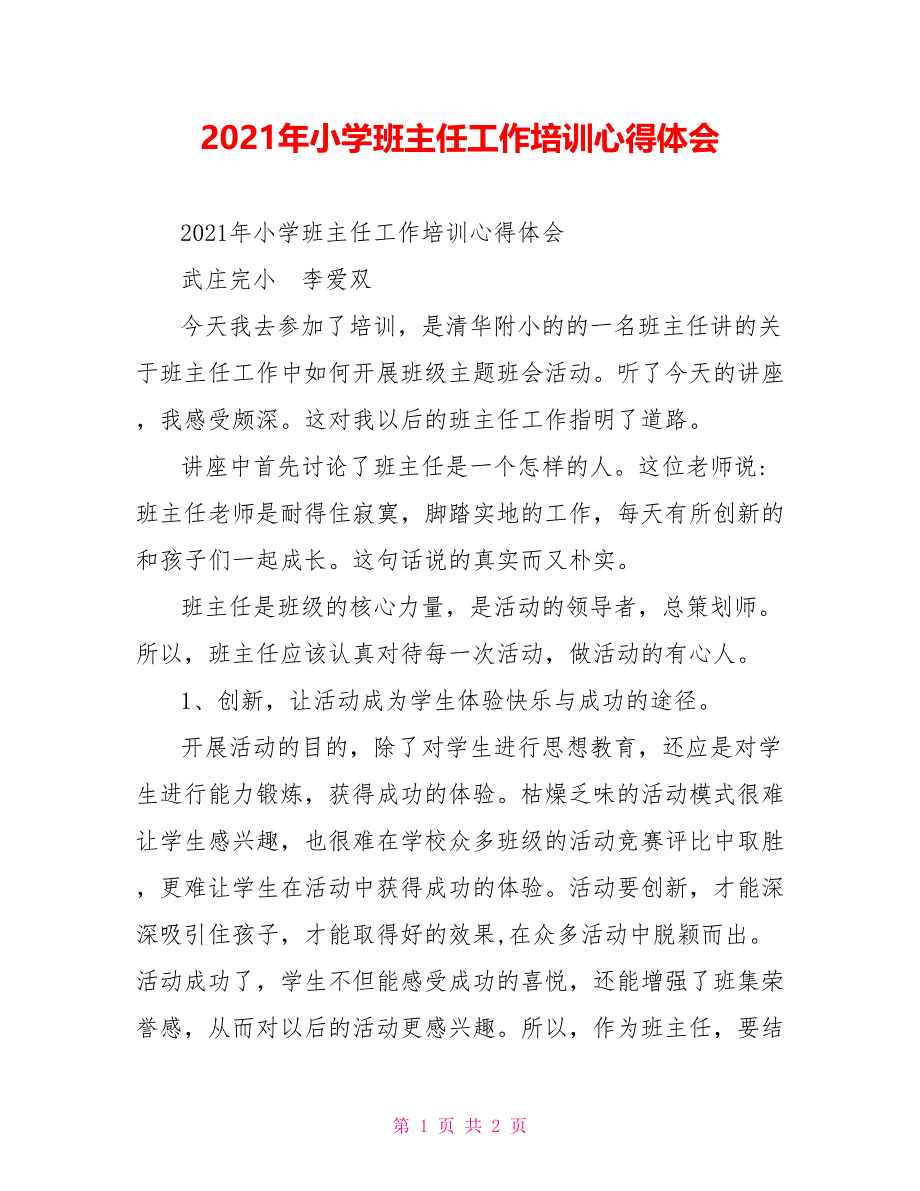 2021年小学班主任工作培训心得体会

2021年小学班主任工作培训心得体会

武庄完小 李爱双

今天我去参加了培训，是清华附小的的一名班主任讲的关于班主任工作中如何开展班级主题班会活动。听了今天的讲座，我感受颇深。这对我以后的班主任工作指明了道路。

讲座中首先讨论了班主任是一个怎样的人。这位老师说：班主任老师是耐得住寂寞，脚踏实地的工作，每天有所创新的和孩子们一起成长。这句话说的真实而又朴实。

班主任是班级的核心力量，是活动的领导者，总策划师。所以，班主任应该认真对待每一次活动，做活动的有心人。

1、创新，让活动成为学生体验快乐与成功的途径。

开展活动的目的，除了对学生进行思想教育，还应是对学生进行能力锻炼，获得成功的体验。枯燥乏味的活动模式很难让学生感兴趣，也很难在学校众多班级的活动竞赛评比中取胜，更难让学生在活动中获得成功的体验。活动要创新，才能深深吸引住孩子，才能取得好的效果,在众多活动中脱颖而出。活动成功了，学生不但能感受成功的喜悦，还能增强了班集荣誉感，从而对以后的活动更感兴趣。所以，作为班主任，要结

第 1 页 共 2 页